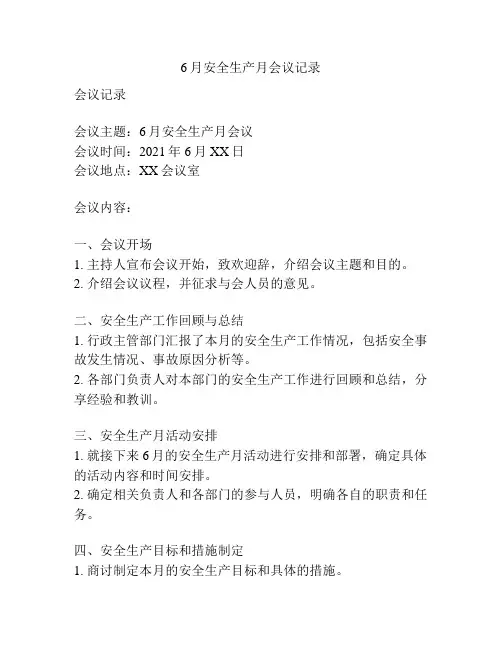 6月安全生产月会议记录

会议记录

会议主题：6月安全生产月会议
会议时间：2021年6月XX日
会议地点：XX会议室

会议内容：

一、会议开场
1. 主持人宣布会议开始，致欢迎辞，介绍会议主题和目的。
2. 介绍会议议程，并征求与会人员的意见。

二、安全生产工作回顾与总结
1. 行政主管部门汇报了本月的安全生产工作情况，包括安全事故发生情况、事故原因分析等。
2. 各部门负责人对本部门的安全生产工作进行回顾和总结，分享经验和教训。

三、安全生产月活动安排
1. 就接下来6月的安全生产月活动进行安排和部署，确定具体的活动内容和时间安排。
2. 确定相关负责人和各部门的参与人员，明确各自的职责和任务。

四、安全生产目标和措施制定
1. 商讨制定本月的安全生产目标和具体的措施。